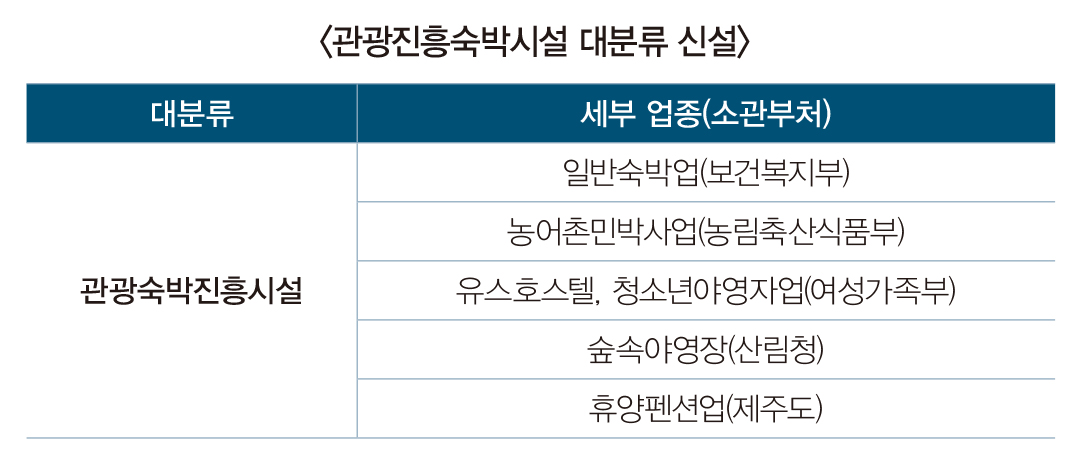 〈관광진흥숙박시설 대분류 신설〉

| 대분류 | 세부 업종(소관부처) |
|---|---|
| 관광숙박진흥시설 | 일반숙박업(보건복지부) |
| | 농어촌민박사업(농림축산식품부) |
| | 유스호스텔, 청소년야영자업(여성가족부) |
| | 숲속야영장(산림청) |
| | 휴양펜션업(제주도) |